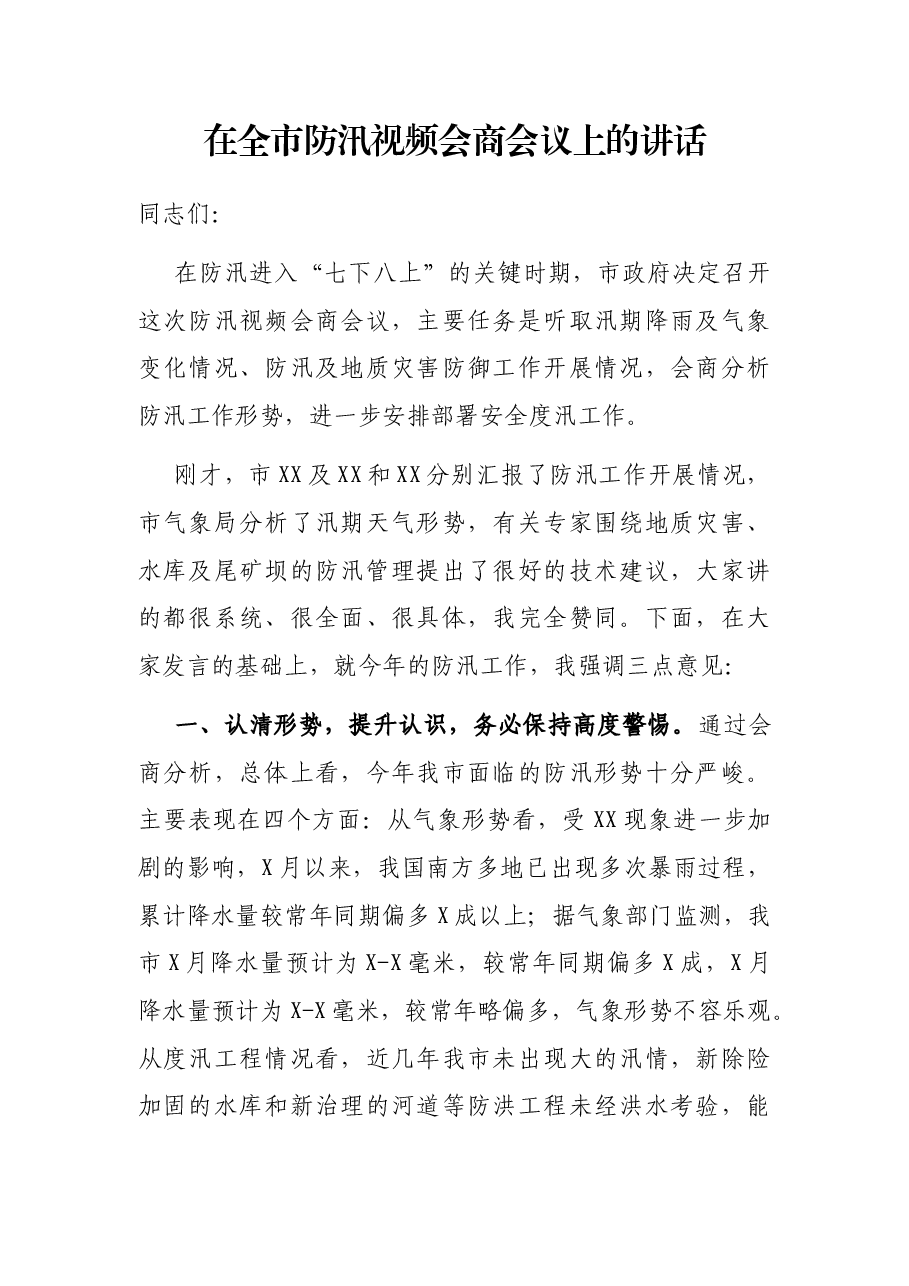 在全市防汛视频会商会议上的讲话

同志们:

在防汛进入“七下八上”的关键时期，市政府决定召开这次防汛视频会商会议，主要任务是听取汛期降雨及气象变化情况、防汛及地质灾害防御工作开展情况，会商分析防汛工作形势，进一步安排部署安全度汛工作。

刚才，市XX及XX和XX分别汇报了防汛工作开展情况，市气象局分析了汛期天气形势，有关专家围绕地质灾害、水库及尾矿坝的防汛管理提出了很好的技术建议，大家讲的都很系统、很全面、很具体，我完全赞同。下面，在大家发言的基础上，就今年的防汛工作，我强调三点意见:

一、认清形势，提升认识，务必保持高度警惕。通过会商分析，总体上看，今年我市面临的防汛形势十分严峻。主要表现在四个方面：从气象形势看，受XX现象进一步加剧的影响，X月以来，我国南方多地已出现多次暴雨过程，累计降水量较常年同期偏多X成以上；据气象部门监测，我市X月降水量预计为X-X毫米，较常年同期偏多X成，X月降水量预计为X-X毫米，较常年略偏多，气象形势不容乐观。从度汛工程情况看，近几年我市未出现大的汛情，新除险加固的水库和新治理的河道等防洪工程未经洪水考验，能